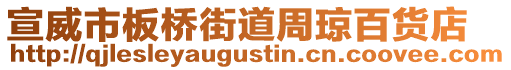 宣威市板桥街道周琼百货店
http://qjlesleyaugustin.cn.coovee.com